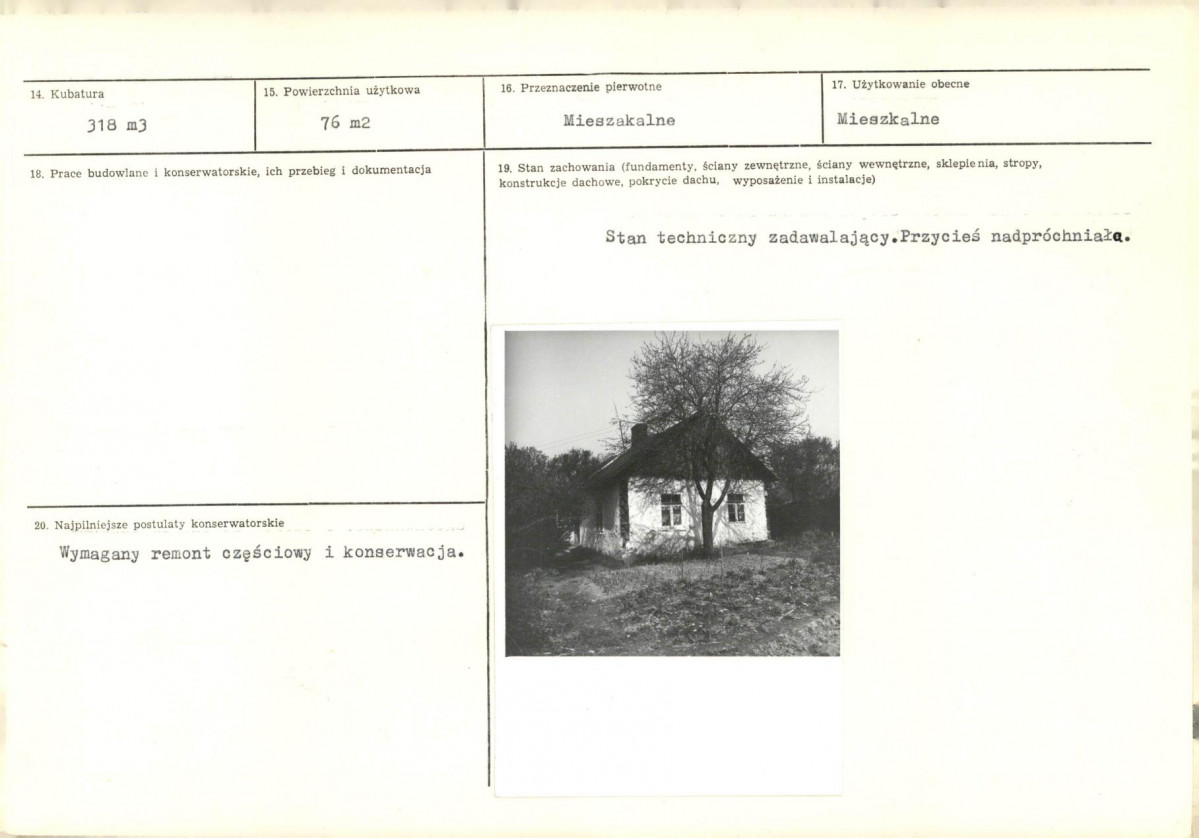 14. Kubatura

318 m3

15. Powierzchnia użytkowa

76 m2

16. Przeznaczenie pierwotne

Mieszakalne

17. Użytkowanie obecne

Mieszkalne

18. Prace budowlane i konserwatorskie, ich przebieg i dokumentacja

19. Stan zachowania (fundamenty, ściany zewnętrzne, ściany wewnętrzne, sklepienia, stropy, konstrukcje dachowe, pokrycie dachu, wyposażenie i instalacje)

Stan techniczny zadawalający.Przycieś nadpróchniała.

20. Najpilniejsze postulaty konserwatorskie

Wymagany remont częściowy i konserwacja.